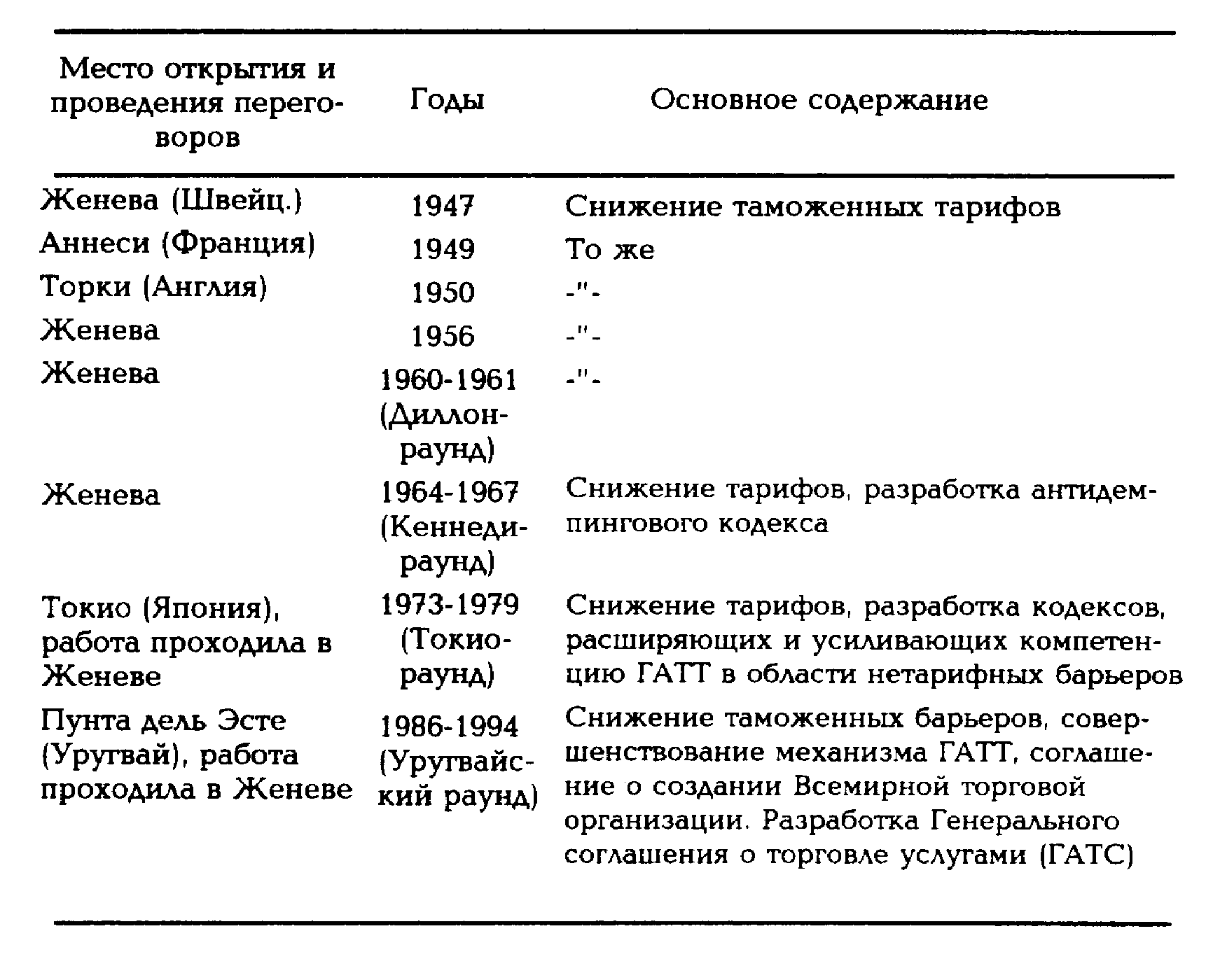 | Место открытия и проведения переговоров | Годы | Основное содержание |
|---|---|---|
| Женева (Швейц.) | 1947 | Снижение таможенных тарифов |
| Аннеси (Франция) | 1949 | То же |
| Торки (Англия) | 1950 | -"- |
| Женева | 1956 | -"- |
| Женева | 1960-1961 (Диллон-раунд) | -"- |
| Женева | 1964-1967 (Кеннеди-раунд) | Снижение тарифов, разработка антидемпингового кодекса |
| Токио (Япония), работа проходила в Женеве | 1973-1979 (Токио-раунд) | Снижение тарифов, разработка кодексов, расширяющих и усиливающих компетенцию ГАТТ в области нетарифных барьеров |
| Пунта дель Эсте (Уругвай), работа проходила в Женеве | 1986-1994 (Уругвайский раунд) | Снижение таможенных барьеров, совершенствование механизма ГАТТ, соглашение о создании Всемирной торговой организации. Разработка Генерального соглашения о торговле услугами (ГАТС) |